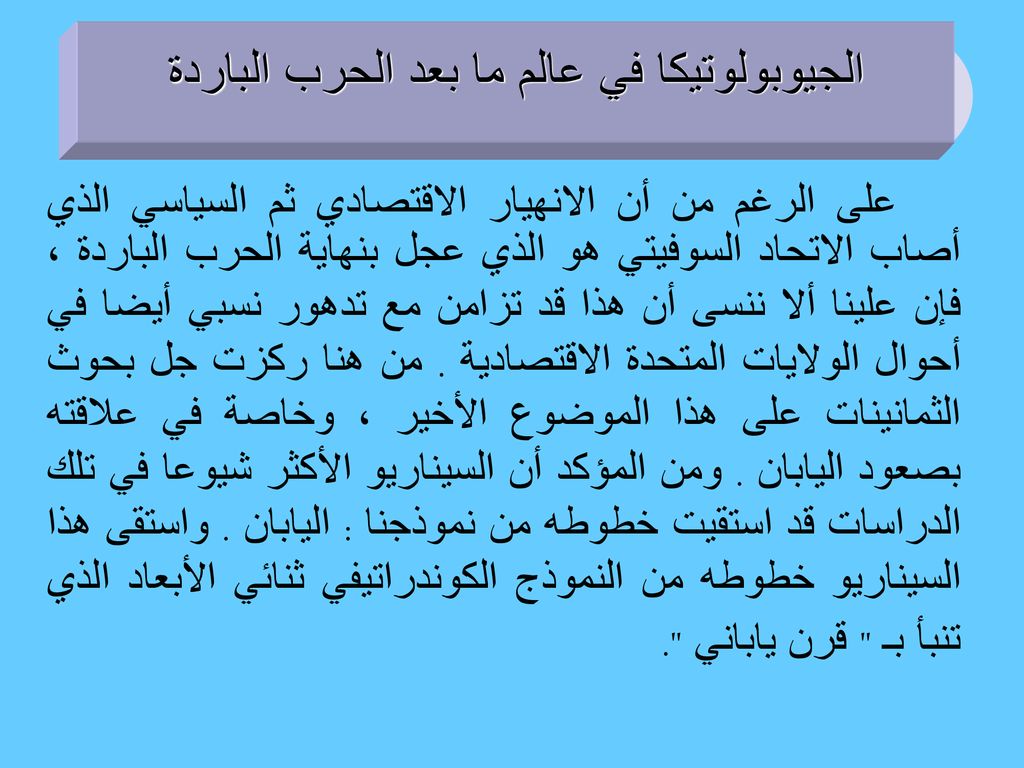 الجيوبولوتيكا في عالم ما بعد الحرب الباردة

على الرغم من أن الانهيار الاقتصادي ثم السياسي الذي أصاب الاتحاد السوفيتي هو الذي عجل بنهاية الحرب الباردة ، فإن علينا ألا ننسى أن هذا قد تزامن مع تدهور نسبي أيضا في أحوال الولايات المتحدة الاقتصادية . من هنا ركزت جل بحوث الثمانينات على هذا الموضوع الأخير ، وخاصة في علاقته بصعود اليابان . ومن المؤكد أن السيناريو الأكثر شيوعا في تلك الدراسات قد استقيت خطوطه من نموذجنا : اليابان . واستقى هذا السيناريو خطوطه من النموذج الكوندراتيفي ثنائي الأبعاد الذي تنبأ بـ " قرن ياباني ".